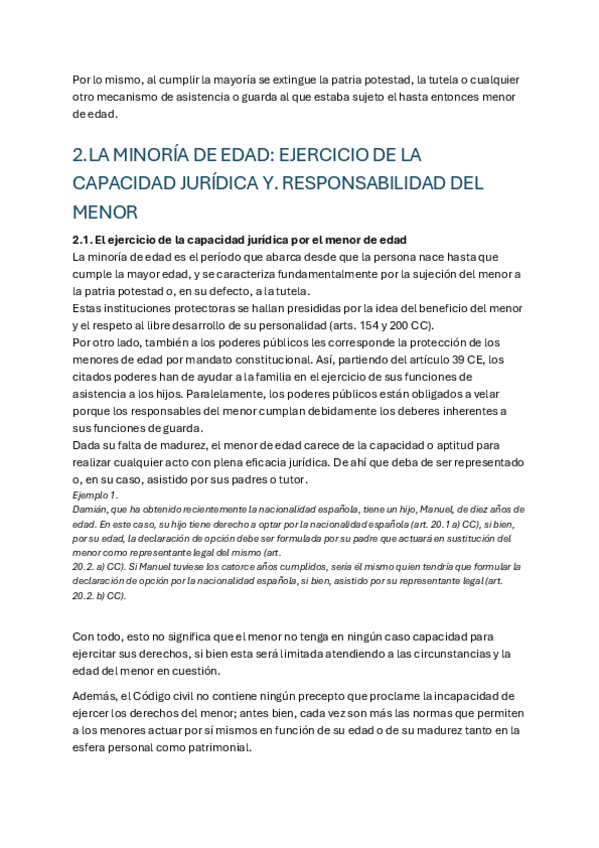 Por lo mismo, al cumplir la mayoría se extingue la patria potestad, la tutela o cualquier otro mecanismo de asistencia o guarda al que estaba sujeto el hasta entonces menor de edad.

2. LA MINORÍA DE EDAD: EJERCICIO DE LA CAPACIDAD JURÍDICA Y. RESPONSABILIDAD DEL MENOR

2.1. El ejercicio de la capacidad jurídica por el menor de edad
La minoría de edad es el período que abarca desde que la persona nace hasta que cumple la mayor edad, y se caracteriza fundamentalmente por la sujeción del menor a la patria potestad o, en su defecto, a la tutela.
Estas instituciones protectoras se hallan presididas por la idea del beneficio del menor y el respeto al libre desarrollo de su personalidad (arts. 154 y 200 CC).
Por otro lado, también a los poderes públicos les corresponde la protección de los menores de edad por mandato constitucional. Así, partiendo del artículo 39 CE, los citados poderes han de ayudar a la familia en el ejercicio de sus funciones de asistencia a los hijos. Paralelamente, los poderes públicos están obligados a velar porque los responsables del menor cumplan debidamente los deberes inherentes a sus funciones de guarda.
Dada su falta de madurez, el menor de edad carece de la capacidad o aptitud para realizar cualquier acto con plena eficacia jurídica. De ahí que deba de ser representado o, en su caso, asistido por sus padres o tutor.
Ejemplo 1.
Damián, que ha obtenido recientemente la nacionalidad española, tiene un hijo, Manuel, de diez años de edad. En este caso, su hijo tiene derecho a optar por la nacionalidad española (art. 20.1 a) CC), si bien, por su edad, la declaración de opción debe ser formulada por su padre que actuará en sustitución del menor como representante legal del mismo (art.
20.2. a) CC). Si Manuel tuviese los catorce años cumplidos, sería él mismo quien tendría que formular la declaración de opción por la nacionalidad española, si bien, asistido por su representante legal (art. 20.2. b) CC).

Con todo, esto no significa que el menor no tenga en ningún caso capacidad para ejercitar sus derechos, si bien esta será limitada atendiendo a las circunstancias y la edad del menor en cuestión.

Además, el Código civil no contiene ningún precepto que proclame la incapacidad de ejercer los derechos del menor; antes bien, cada vez son más las normas que permiten a los menores actuar por sí mismos en función de su edad o de su madurez tanto en la esfera personal como patrimonial.